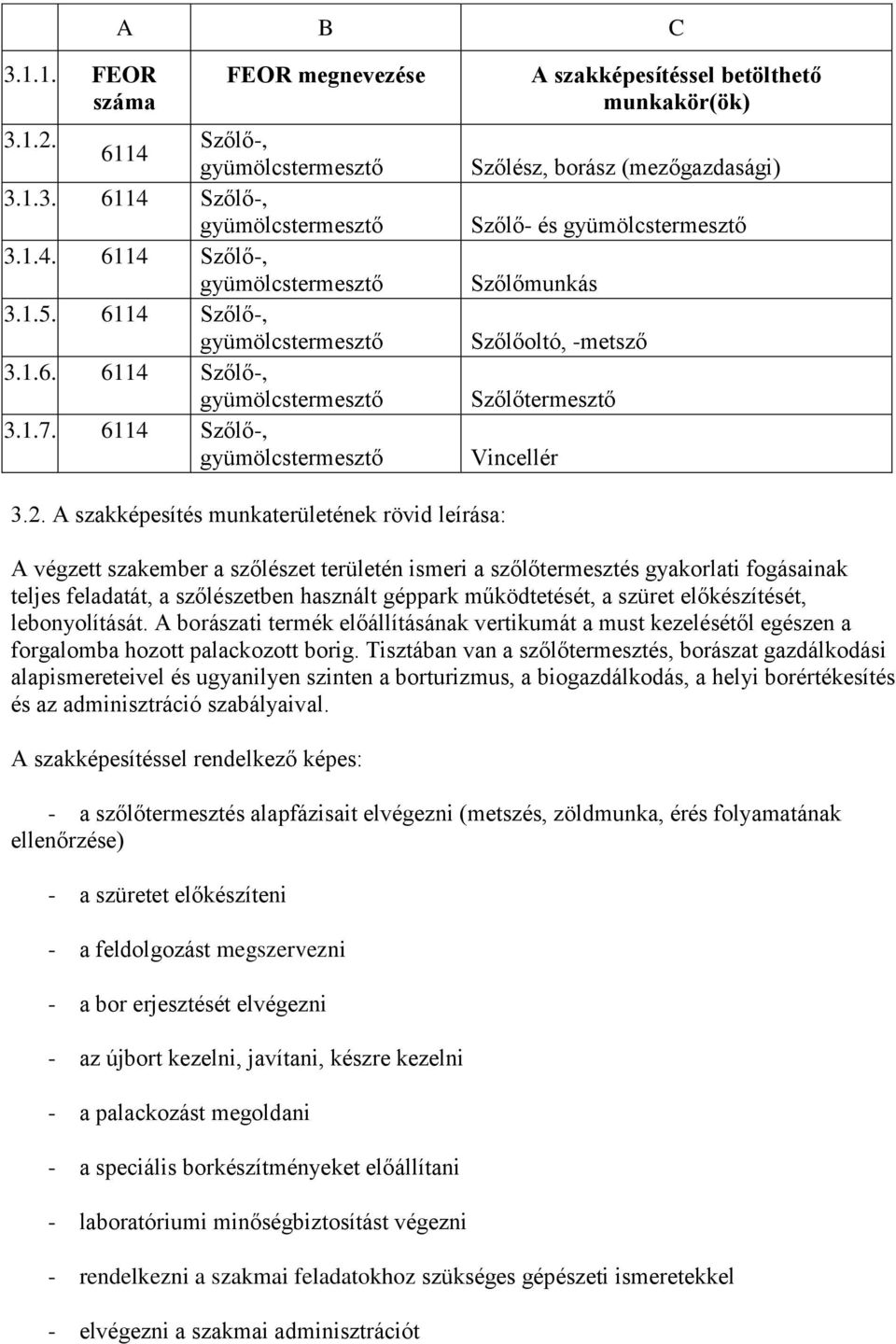 |  | A | B | C |
|---|---|---|---|
| 3.1.1. | FEOR száma | FEOR megnevezése | A szakképesítéssel betölthető munkakör(ök) |
| 3.1.2. | 6114 | Szőlő-, gyümölcstermesztő | Szőlész, borász (mezőgazdasági) |
| 3.1.3. | 6114 | Szőlő-, gyümölcstermesztő | Szőlő- és gyümölcstermesztő |
| 3.1.4. | 6114 | Szőlő-, gyümölcstermesztő | Szőlőmunkás |
| 3.1.5. | 6114 | Szőlő-, gyümölcstermesztő | Szőlőoltó, -metsző |
| 3.1.6. | 6114 | Szőlő-, gyümölcstermesztő | Szőlőtermesztő |
| 3.1.7. | 6114 | Szőlő-, gyümölcstermesztő | Vincellér |

3.2. A szakképesítés munkaterületének rövid leírása:

A végzett szakember a szőlészet területén ismeri a szőlőtermesztés gyakorlati fogásainak teljes feladatát, a szőlészetben használt géppark működtetését, a szüret előkészítését, lebonyolítását. A borászati termék előállításának vertikumát a must kezelésétől egészen a forgalomba hozott palackozott borig. Tisztában van a szőlőtermesztés, borászat gazdálkodási alapismereteivel és ugyanilyen szinten a borturizmus, a biogazdálkodás, a helyi borértékesítés és az adminisztráció szabályaival.

A szakképesítéssel rendelkező képes:

- a szőlőtermesztés alapfázisait elvégezni (metszés, zöldmunka, érés folyamatának ellenőrzése)

- a szüretet előkészíteni

- a feldolgozást megszervezni

- a bor erjesztését elvégezni

- az újbort kezelni, javítani, készre kezelni

- a palackozást megoldani

- a speciális borkészítményeket előállítani

- laboratóriumi minőségbiztosítást végezni

- rendelkezni a szakmai feladatokhoz szükséges gépészeti ismeretekkel

- elvégezni a szakmai adminisztrációt